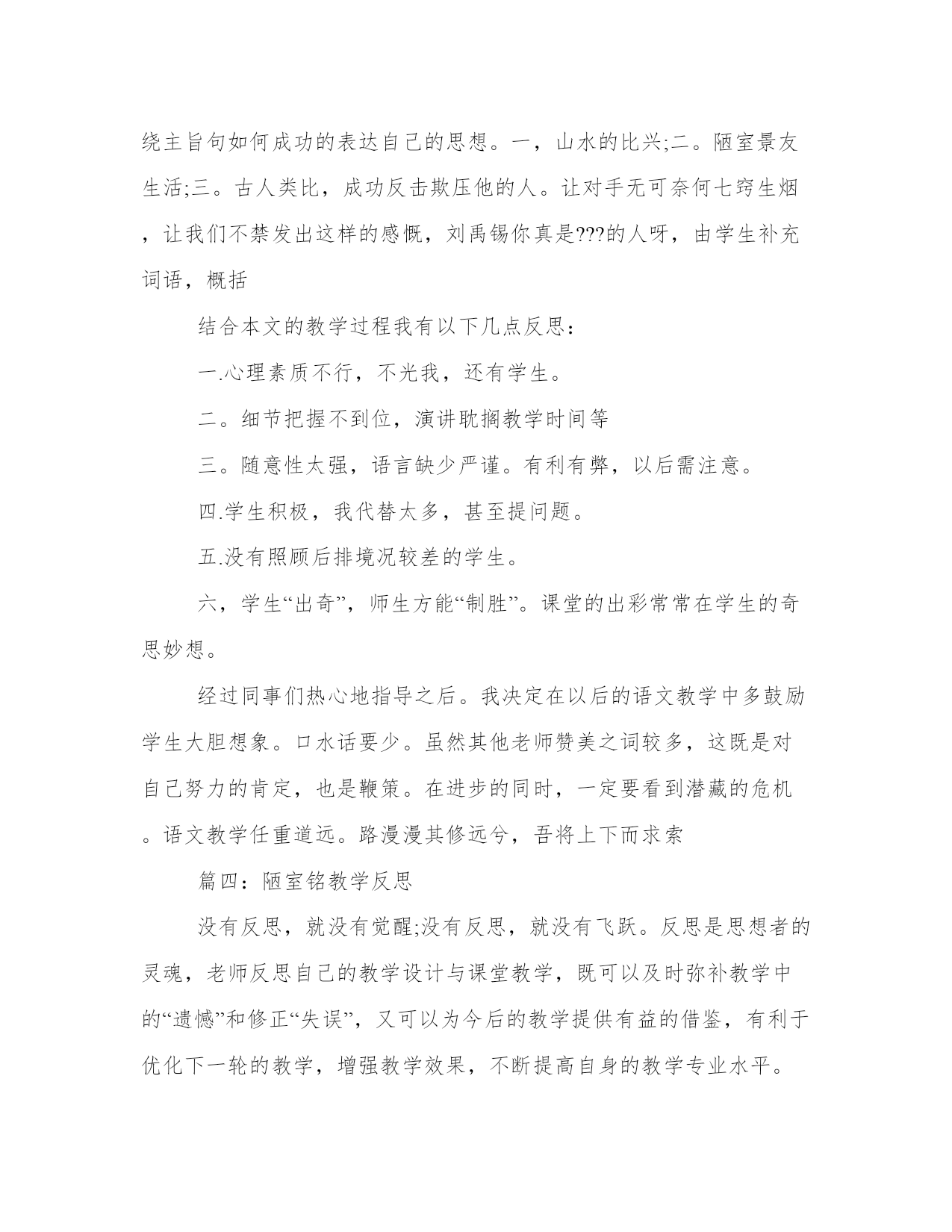 绕主旨句如何成功的表达自己的思想。一，山水的比兴;二。陋室景友生活;三。古人类比，成功反击欺压他的人。让对手无可奈何七窍生烟，让我们不禁发出这样的感慨，刘禹锡你真是???的人呀，由学生补充词语，概括

结合本文的教学过程我有以下几点反思：

一.心理素质不行，不光我，还有学生。

二。细节把握不到位，演讲耽搁教学时间等

三。随意性太强，语言缺少严谨。有利有弊，以后需注意。

四.学生积极，我代替太多，甚至提问题。

五.没有照顾后排境况较差的学生。

六，学生“出奇”，师生方能“制胜”。课堂的出彩常常在学生的奇思妙想。

经过同事们热心地指导之后。我决定在以后的语文教学中多鼓励学生大胆想象。口水话要少。虽然其他老师赞美之词较多，这既是对自己努力的肯定，也是鞭策。在进步的同时，一定要看到潜藏的危机。语文教学任重道远。路漫漫其修远兮，吾将上下而求索

篇四：陋室铭教学反思

没有反思，就没有觉醒;没有反思，就没有飞跃。反思是思想者的灵魂，老师反思自己的教学设计与课堂教学，既可以及时弥补教学中的“遗憾”和修正“失误”，又可以为今后的教学提供有益的借鉴，有利于优化下一轮的教学，增强教学效果，不断提高自身的教学专业水平。